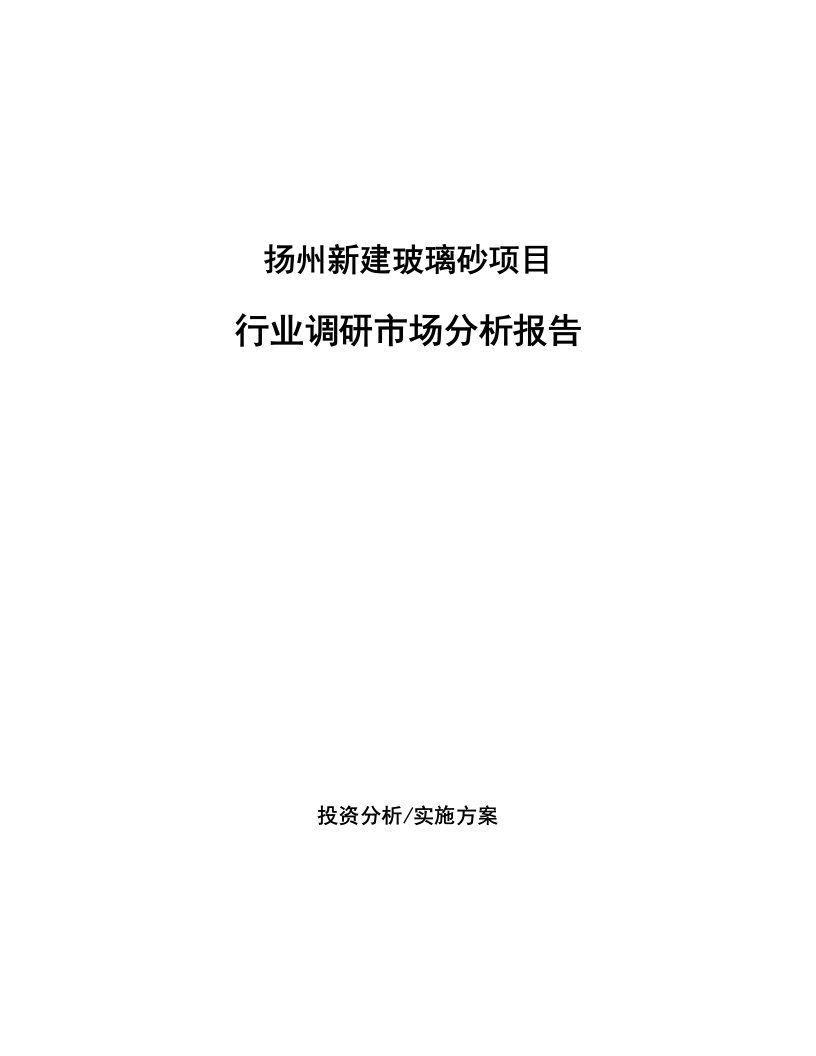 扬州新建玻璃砂项目

行业调研市场分析报告

投资分析/实施方案